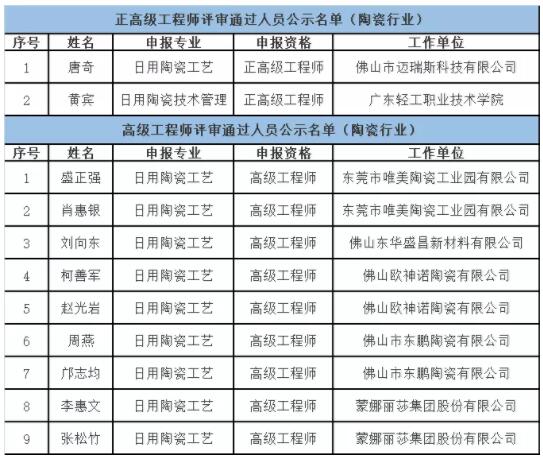 正高级工程师评审通过人员公示名单（陶瓷行业）

| 序号 | 姓名 | 申报专业 | 申报资格 | 工作单位 |
|---|---|---|---|---|
| 1 | 唐奇 | 日用陶瓷工艺 | 正高级工程师 | 佛山市迈瑞斯科技有限公司 |
| 2 | 黄宾 | 日用陶瓷技术管理 | 正高级工程师 | 广东轻工职业技术学院 |

高级工程师评审通过人员公示名单（陶瓷行业）

| 序号 | 姓名 | 申报专业 | 申报资格 | 工作单位 |
|---|---|---|---|---|
| 1 | 盛正强 | 日用陶瓷工艺 | 高级工程师 | 东莞市唯美陶瓷工业园有限公司 |
| 2 | 肖惠银 | 日用陶瓷工艺 | 高级工程师 | 东莞市唯美陶瓷工业园有限公司 |
| 3 | 刘向东 | 日用陶瓷工艺 | 高级工程师 | 佛山东华盛昌新材料有限公司 |
| 4 | 柯善军 | 日用陶瓷工艺 | 高级工程师 | 佛山欧神诺陶瓷有限公司 |
| 5 | 赵光岩 | 日用陶瓷工艺 | 高级工程师 | 佛山欧神诺陶瓷有限公司 |
| 6 | 周燕 | 日用陶瓷工艺 | 高级工程师 | 佛山市东鹏陶瓷有限公司 |
| 7 | 邝志均 | 日用陶瓷工艺 | 高级工程师 | 佛山市东鹏陶瓷有限公司 |
| 8 | 李惠文 | 日用陶瓷工艺 | 高级工程师 | 蒙娜丽莎集团股份有限公司 |
| 9 | 张松竹 | 日用陶瓷工艺 | 高级工程师 | 蒙娜丽莎集团股份有限公司 |